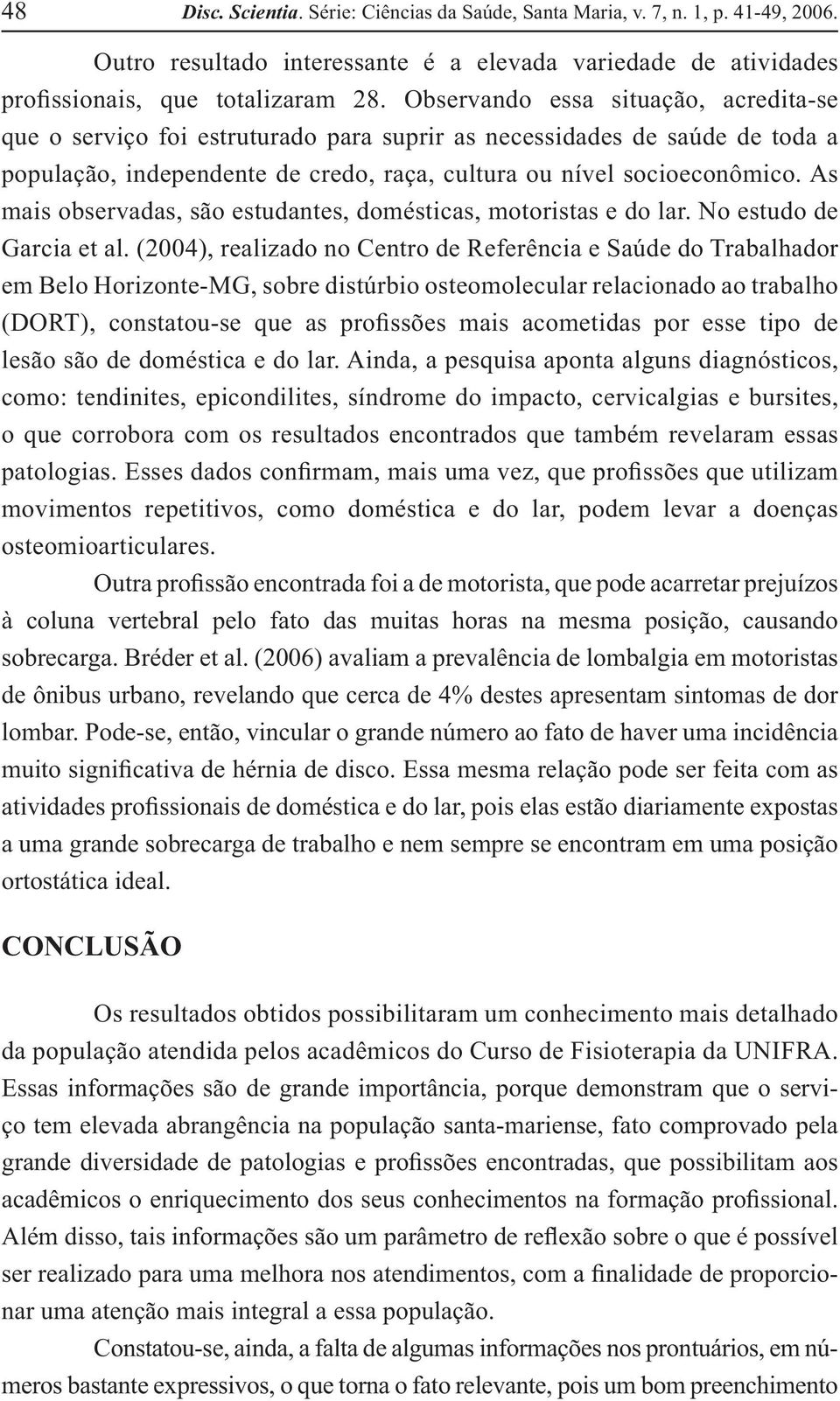 48 Disc. Scientia. Série: Ciências da Saúde, Santa Maria, v. 7, n. 1, p. 41-49, 2006.

Outro resultado interessante é a elevada variedade de atividades profissionais, que totalizaram 28. Observando essa situação, acredita-se que o serviço foi estruturado para suprir as necessidades de saúde de toda a população, independente de credo, raça, cultura ou nível socioeconômico. As mais observadas, são estudantes, domésticas, motoristas e do lar. No estudo de Garcia et al. (2004), realizado no Centro de Referência e Saúde do Trabalhador em Belo Horizonte-MG, sobre distúrbio osteomolecular relacionado ao trabalho (DORT), constatou-se que as profissões mais acometidas por esse tipo de lesão são de doméstica e do lar. Ainda, a pesquisa aponta alguns diagnósticos, como: tendinites, epicondilites, síndrome do impacto, cervicalgias e bursites, o que corrobora com os resultados encontrados que também revelaram essas patologias. Esses dados confirmam, mais uma vez, que profissões que utilizam movimentos repetitivos, como doméstica e do lar, podem levar a doenças osteomioarticulares.

Outra profissão encontrada foi a de motorista, que pode acarretar prejuízos à coluna vertebral pelo fato das muitas horas na mesma posição, causando sobrecarga. Bréder et al. (2006) avaliam a prevalência de lombalgia em motoristas de ônibus urbano, revelando que cerca de 4% destes apresentam sintomas de dor lombar. Pode-se, então, vincular o grande número ao fato de haver uma incidência muito significativa de hérnia de disco. Essa mesma relação pode ser feita com as atividades profissionais de doméstica e do lar, pois elas estão diariamente expostas a uma grande sobrecarga de trabalho e nem sempre se encontram em uma posição ortostática ideal.

CONCLUSÃO

Os resultados obtidos possibilitaram um conhecimento mais detalhado da população atendida pelos acadêmicos do Curso de Fisioterapia da UNIFRA. Essas informações são de grande importância, porque demonstram que o serviço tem elevada abrangência na população santa-mariense, fato comprovado pela grande diversidade de patologias e profissões encontradas, que possibilitam aos acadêmicos o enriquecimento dos seus conhecimentos na formação profissional. Além disso, tais informações são um parâmetro de reflexão sobre o que é possível ser realizado para uma melhora nos atendimentos, com a finalidade de proporcionar uma atenção mais integral a essa população.

Constatou-se, ainda, a falta de algumas informações nos prontuários, em números bastante expressivos, o que torna o fato relevante, pois um bom preenchimento